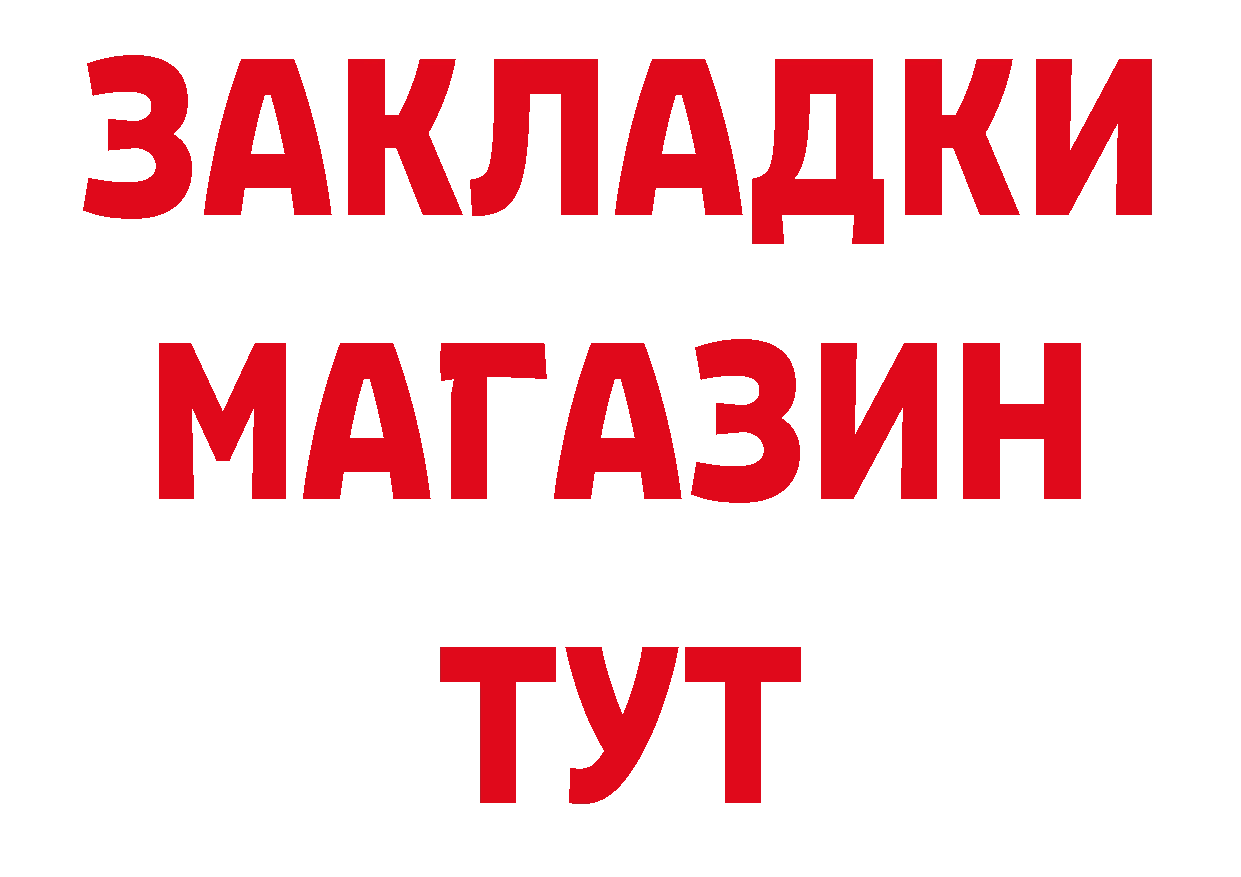 ЗАКЛАДКИ
МАГАЗИН
ТУТ